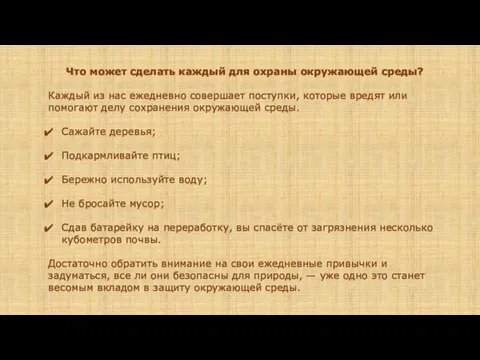 Что может сделать каждый для охраны окружающей среды?

Каждый из нас ежедневно совершает поступки, которые вредят или помогают делу сохранения окружающей среды.

✔ Сажайте деревья;

✔ Подкармливайте птиц;

✔ Бережно используйте воду;

✔ Не бросайте мусор;

✔ Сдав батарейку на переработку, вы спасёте от загрязнения несколько кубометров почвы.

Достаточно обратить внимание на свои ежедневные привычки и задуматься, все ли они безопасны для природы, — уже одно это станет весомым вкладом в защиту окружающей среды.